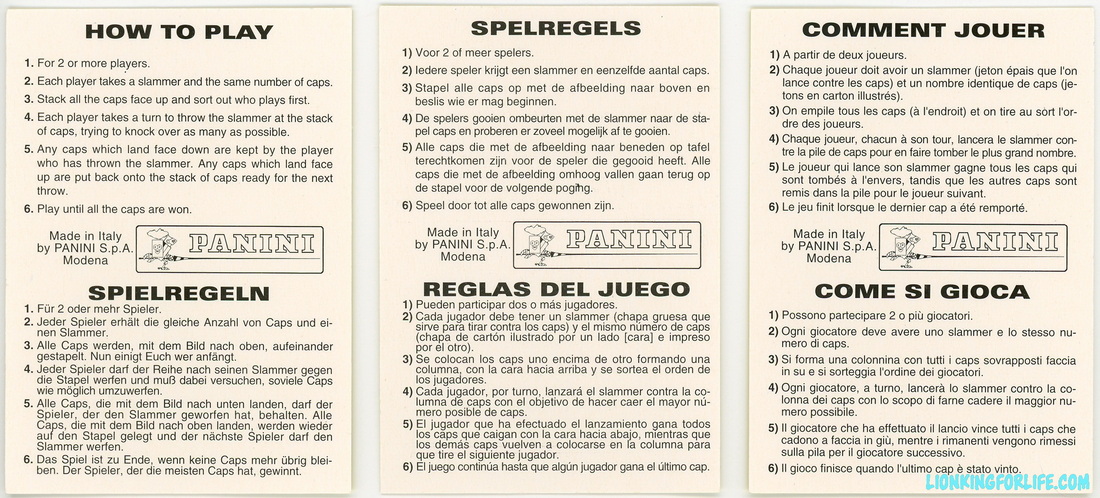 HOW TO PLAY

1. For 2 or more players.
2. Each player takes a slammer and the same number of caps.
3. Stack all the caps face up and sort out who plays first.
4. Each player takes a turn to throw the slammer at the stack of caps, trying to knock over as many as possible.
5. Any caps which land face down are kept by the player who has thrown the slammer. Any caps which land face up are put back onto the stack of caps ready for the next throw.
6. Play until all the caps are won.

Made in Italy by PANINI S.p.A. Modena

PANINI

SPIELREGELN

1. Für 2 oder mehr Spieler.
2. Jeder Spieler erhält die gleiche Anzahl von Caps und einen Slammer.
3. Alle Caps werden, mit dem Bild nach oben, aufeinander gestapelt. Nun einigt Euch wer anfängt.
4. Jeder Spieler darf der Reihe nach seinen Slammer gegen die Stapel werfen und muß dabei versuchen, soviele Caps wie möglich umzuwerfen.
5. Alle Caps, die mit dem Bild nach unten landen, darf der Spieler, der den Slammer geworfen hat, behalten. Alle Caps, die mit dem Bild nach oben landen, werden wieder auf den Stapel gelegt und der nächste Spieler darf den Slammer werfen.
6. Das Spiel ist zu Ende, wenn keine Caps mehr übrig bleiben. Der Spieler, der die meisten Caps hat, gewinnt.

SPELREGELS

1) Voor 2 of meer spelers.
2) Iedere speler krijgt een slammer en eenzelfde aantal caps.
3) Stapel alle caps op met de afbeelding naar boven en beslis wie er mag beginnen.
4) De spelers gooien ombeurten met de slammer naar de stapel caps en proberen er zoveel mogelijk af te gooien.
5) Alle caps die met de afbeelding naar beneden op tafel terechtkomen zijn voor de speler die gegooid heeft. Alle caps die met de afbeelding omhoog vallen gaan terug op de stapel voor de volgende poging.
6) Speel door tot alle caps gewonnen zijn.

Made in Italy by PANINI S.p.A. Modena

PANINI

REGLAS DEL JUEGO

1) Pueden participar dos o más jugadores.
2) Cada jugador debe tener un slammer (chapa gruesa que sirve para tirar contra los caps) y el mismo número de caps (chapa de cartón ilustrado por un lado [cara] e impreso por el otro).
3) Se colocan los caps uno encima de otro formando una columna, con la cara hacia arriba y se sortea el orden de los jugadores.
4) Cada jugador, por turno, lanzará el slammer contra la columna de caps con el objetivo de hacer caer el mayor número posible de caps.
5) El jugador que ha efectuado el lanzamiento gana todos los caps que caigan con la cara hacia abajo, mientras que los demás caps vuelven a colocarse en la columna para que tire el siguiente jugador.
6) El juego continúa hasta que algún jugador gana el último cap.

COMMENT JOUER

1) A partir de deux joueurs.
2) Chaque joueur doit avoir un slammer (jeton épais que l'on lance contre les caps) et un nombre identique de caps (jetons en carton illustrés).
3) On empile tous les caps (à l'endroit) et on tire au sort l'ordre des joueurs.
4) Chaque joueur, chacun à son tour, lancera le slammer contre la pile de caps pour en faire tomber le plus grand nombre.
5) Le joueur qui lance son slammer gagne tous les caps qui sont tombés à l'envers, tandis que les autres caps sont remis dans la pile pour le joueur suivant.
6) Le jeu finit lorsque le dernier cap a été remporté.

Made in Italy by PANINI S.p.A. Modena

PANINI

COME SI GIOCA

1) Possono partecipare 2 o più giocatori.
2) Ogni giocatore deve avere uno slammer e lo stesso numero di caps.
3) Si forma una colonnina con tutti i caps sovrapposti faccia in su e si sorteggia l'ordine dei giocatori.
4) Ogni giocatore, a turno, lancerà lo slammer contro la colonna dei caps con lo scopo di farne cadere il maggior numero possibile.
5) Il giocatore che ha effettuato il lancio vince tutti i caps che cadono a faccia in giù, mentre i rimanenti vengono rimessi sulla pila per il giocatore successivo.
6) Il gioco finisce quando l'ultimo cap è stato vinto.

LIONKINGFORLIFE.COM